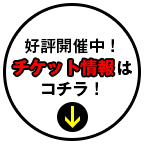 好評開催中！
チケット情報は
コチラ！